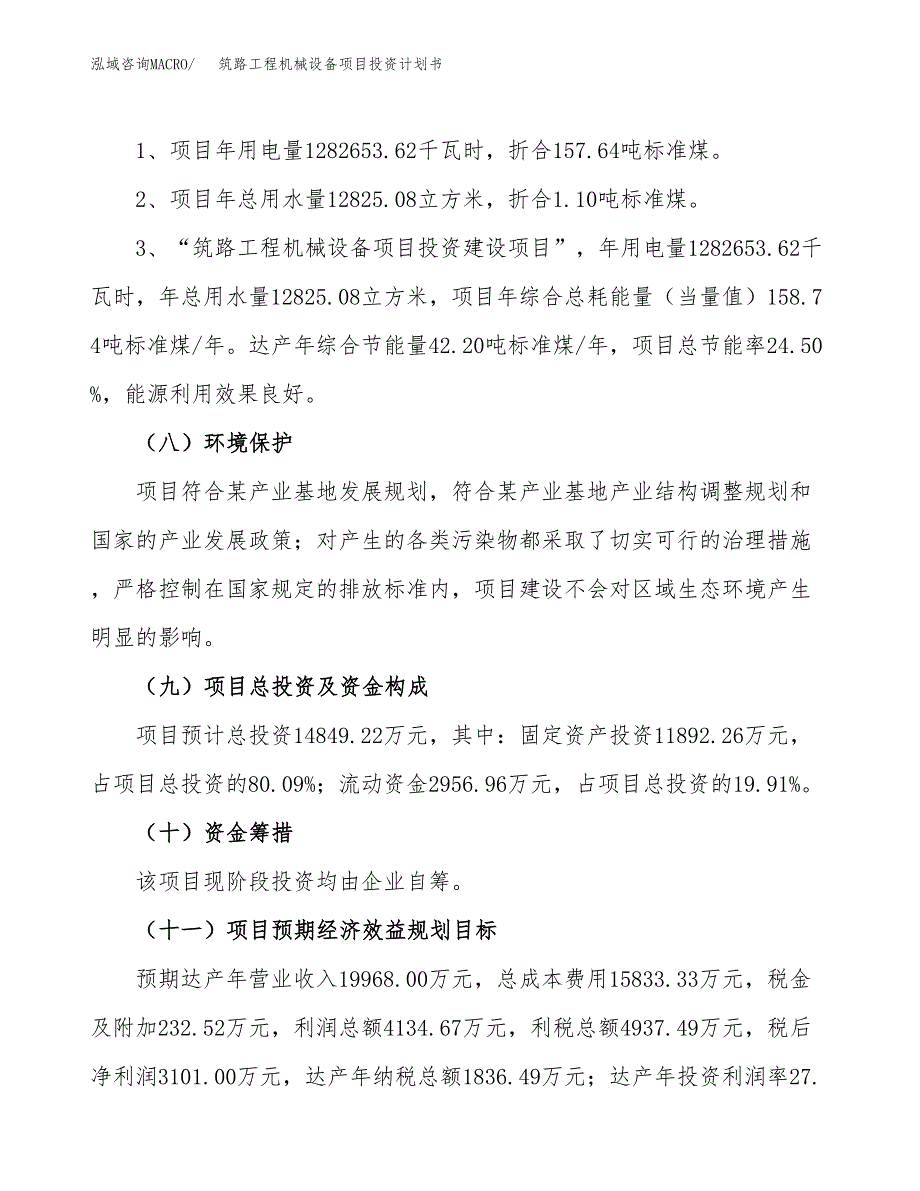 泓域咨询MACRO/ 筑路工程机械设备项目投资计划书

1、项目年用电量1282653.62千瓦时，折合157.64吨标准煤。

2、项目年总用水量12825.08立方米，折合1.10吨标准煤。

3、“筑路工程机械设备项目投资建设项目”，年用电量1282653.62千瓦时，年总用水量12825.08立方米，项目年综合总耗能量（当量值）158.74吨标准煤/年。达产年综合节能量42.20吨标准煤/年，项目总节能率24.50%，能源利用效果良好。

（八）环境保护

项目符合某产业基地发展规划，符合某产业基地产业结构调整规划和国家的产业发展政策；对产生的各类污染物都采取了切实可行的治理措施，严格控制在国家规定的排放标准内，项目建设不会对区域生态环境产生明显的影响。

（九）项目总投资及资金构成

项目预计总投资14849.22万元，其中：固定资产投资11892.26万元，占项目总投资的80.09%；流动资金2956.96万元，占项目总投资的19.91%。

（十）资金筹措

该项目现阶段投资均由企业自筹。

（十一）项目预期经济效益规划目标

预期达产年营业收入19968.00万元，总成本费用15833.33万元，税金及附加232.52万元，利润总额4134.67万元，利税总额4937.49万元，税后净利润3101.00万元，达产年纳税总额1836.49万元；达产年投资利润率27.